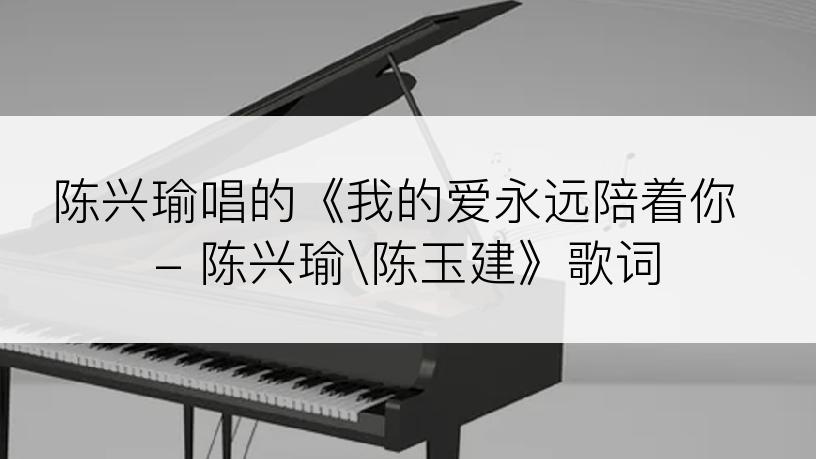 陈兴瑜唱的《我的爱永远陪着你 – 陈兴瑜\陈玉建》歌词